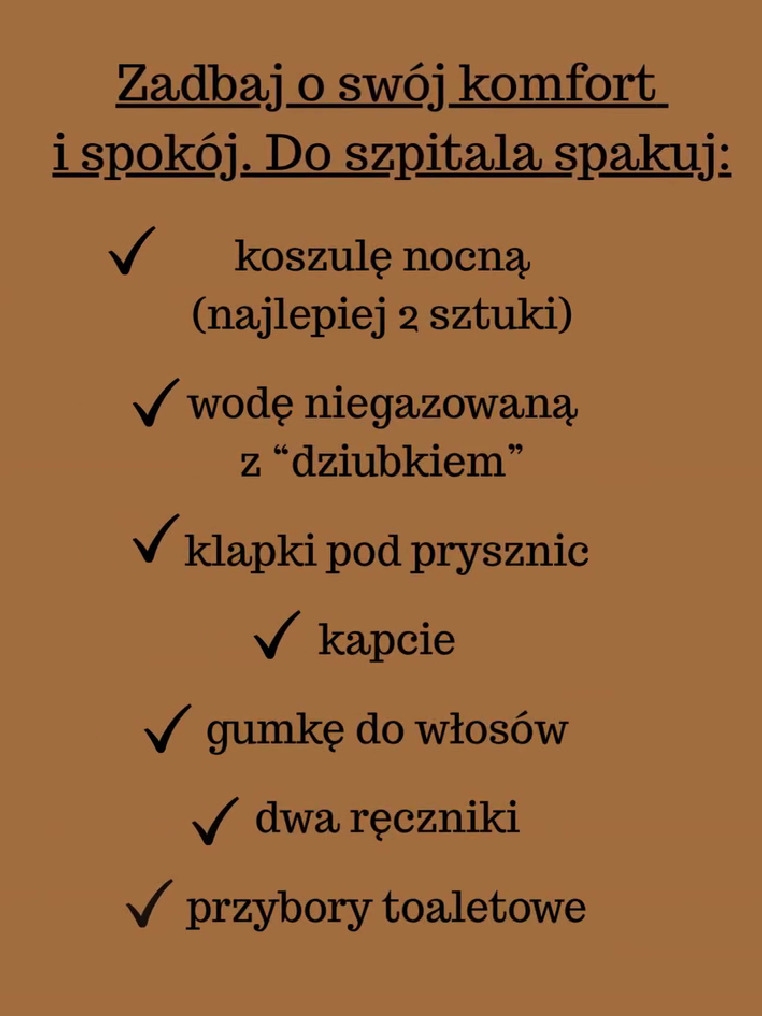 Zadbaj o swój komfort i spokój. Do szpitala spakuj:

✓ koszulę nocną (najlepiej 2 sztuki)

✓ wodę niegazowaną z “dziubkiem”

✓ klapki pod prysznic

✓ kapcie

✓ gumkę do włosów

✓ dwa ręczniki

✓ przybory toaletowe